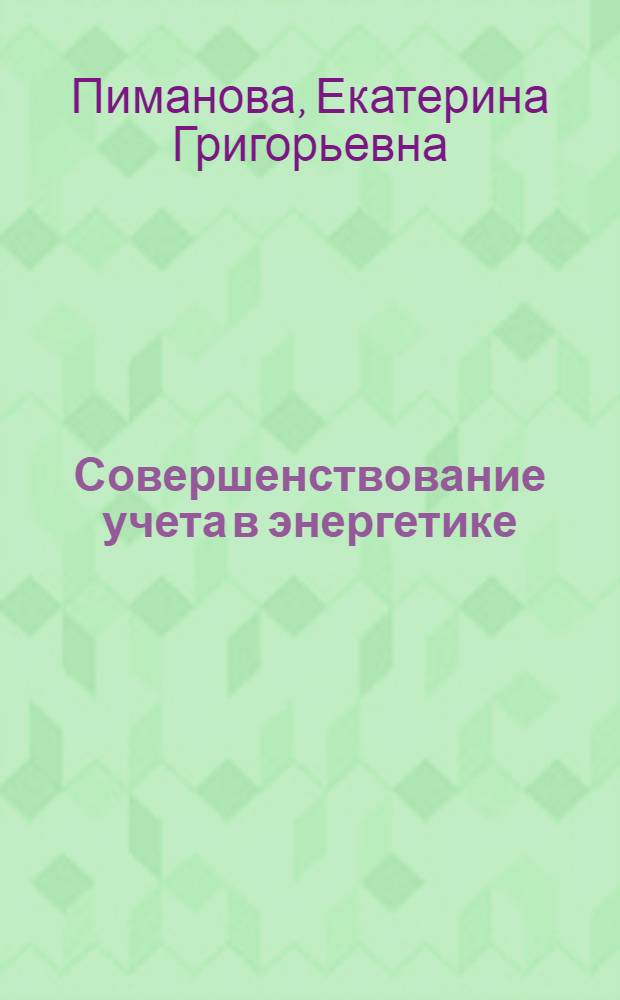 Пиманова, Екатерина Григорьевна

Совершенствование учета в энергетике